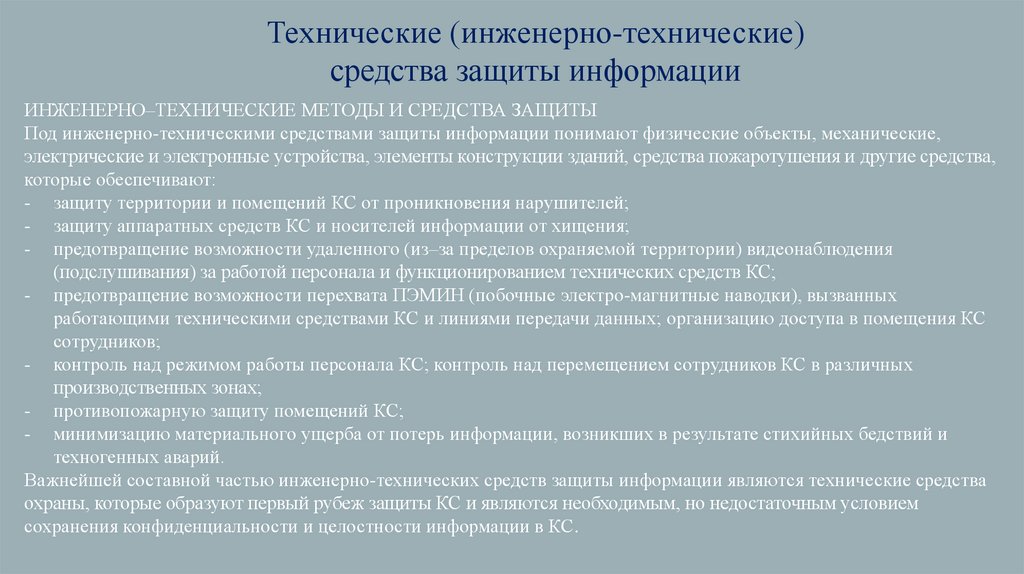 Технические (инженерно-технические) средства защиты информации

ИНЖЕНЕРНО–ТЕХНИЧЕСКИЕ МЕТОДЫ И СРЕДСТВА ЗАЩИТЫ
Под инженерно-техническими средствами защиты информации понимают физические объекты, механические, электрические и электронные устройства, элементы конструкции зданий, средства пожаротушения и другие средства, которые обеспечивают:
- защиту территории и помещений КС от проникновения нарушителей;
- защиту аппаратных средств КС и носителей информации от хищения;
- предотвращение возможности удаленного (из–за пределов охраняемой территории) видеонаблюдения (подслушивания) за работой персонала и функционированием технических средств КС;
- предотвращение возможности перехвата ПЭМИН (побочные электро-магнитные наводки), вызванных работающими техническими средствами КС и линиями передачи данных; организацию доступа в помещения КС сотрудников;
- контроль над режимом работы персонала КС; контроль над перемещением сотрудников КС в различных производственных зонах;
- противопожарную защиту помещений КС;
- минимизацию материального ущерба от потерь информации, возникших в результате стихийных бедствий и техногенных аварий.
Важнейшей составной частью инженерно-технических средств защиты информации являются технические средства охраны, которые образуют первый рубеж защиты КС и являются необходимым, но недостаточным условием сохранения конфиденциальности и целостности информации в КС.